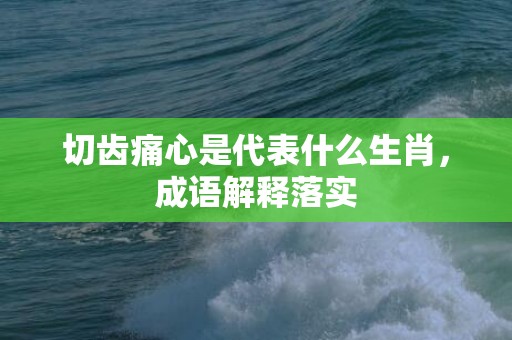 切齿痛心是代表什么生肖，成语解释落实